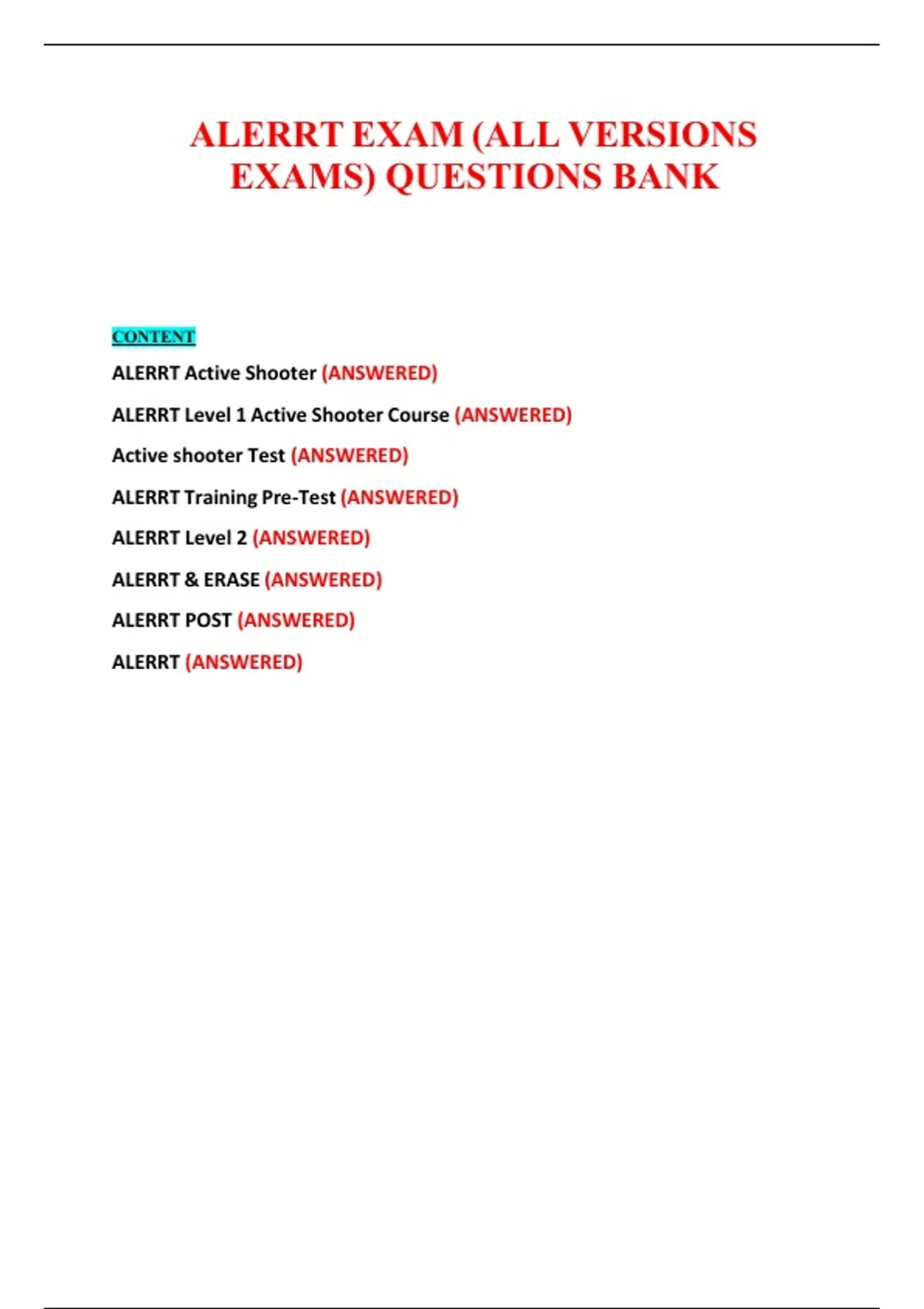 ALERRT EXAM (ALL VERSIONS EXAMS) QUESTIONS BANK

CONTENT

ALERRT Active Shooter (ANSWERED)

ALERRT Level 1 Active Shooter Course (ANSWERED)

Active shooter Test (ANSWERED)

ALERRT Training Pre-Test (ANSWERED)

ALERRT Level 2 (ANSWERED)

ALERRT & ERASE (ANSWERED)

ALERRT POST (ANSWERED)

ALERRT (ANSWERED)